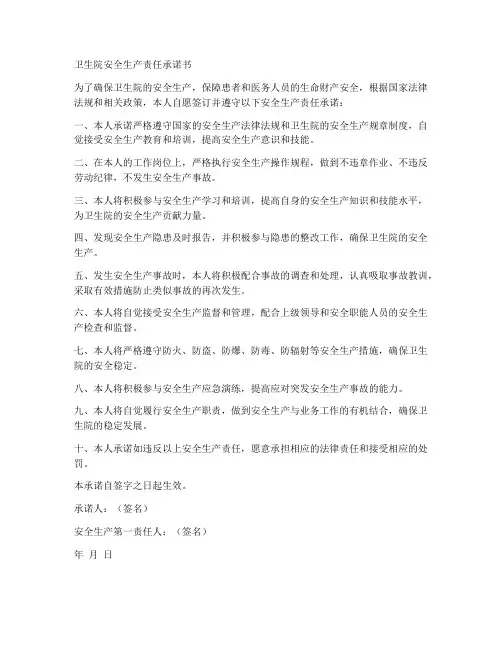 卫生院安全生产责任承诺书

为了确保卫生院的安全生产，保障患者和医务人员的生命财产安全，根据国家法律法规和相关政策，本人自愿签订并遵守以下安全生产责任承诺：

一、本人承诺严格遵守国家的安全生产法律法规和卫生院的安全生产规章制度，自觉接受安全生产教育和培训，提高安全生产意识和技能。

二、在本人的工作岗位上，严格执行安全生产操作规程，做到不违章作业、不违反劳动纪律，不发生安全生产事故。

三、本人将积极参与安全生产学习和培训，提高自身的安全生产知识和技能水平，为卫生院的安全生产贡献力量。

四、发现安全生产隐患及时报告，并积极参与隐患的整改工作，确保卫生院的安全生产。

五、发生安全生产事故时，本人将积极配合事故的调查和处理，认真吸取事故教训，采取有效措施防止类似事故的再次发生。

六、本人将自觉接受安全生产监督和管理，配合上级领导和安全职能人员的安全生产检查和监督。

七、本人将严格遵守防火、防盗、防爆、防毒、防辐射等安全生产措施，确保卫生院的安全稳定。

八、本人将积极参与安全生产应急演练，提高应对突发安全生产事故的能力。

九、本人将自觉履行安全生产职责，做到安全生产与业务工作的有机结合，确保卫生院的稳定发展。

十、本人承诺如违反以上安全生产责任，愿意承担相应的法律责任和接受相应的处罚。

本承诺自签字之日起生效。

承诺人：（签名）

安全生产第一责任人：（签名）

年 月 日